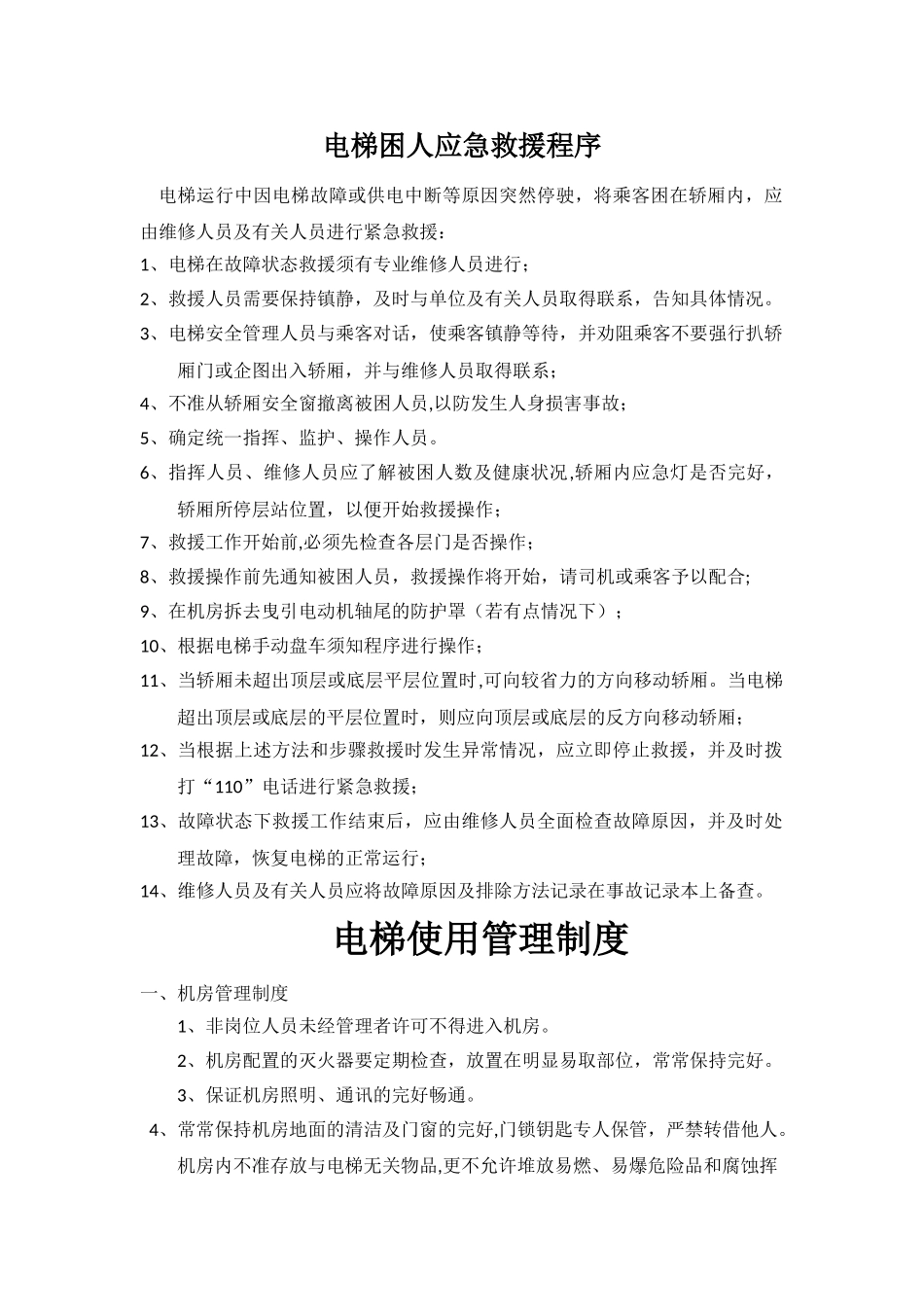 电梯困人应急救援程序

电梯运行中因电梯故障或供电中断等原因突然停驶，将乘客困在轿厢内，应由维修人员及有关人员进行紧急救援：

1、电梯在故障状态救援须有专业维修人员进行；

2、救援人员需要保持镇静，及时与单位及有关人员取得联系，告知具体情况。

3、电梯安全管理人员与乘客对话，使乘客镇静等待，并劝阻乘客不要强行扒轿厢门或企图出入轿厢，并与维修人员取得联系；

4、不准从轿厢安全窗撤离被困人员,以防发生人身损害事故；

5、确定统一指挥、监护、操作人员。

6、指挥人员、维修人员应了解被困人数及健康状况,轿厢内应急灯是否完好，轿厢所停层站位置，以便开始救援操作；

7、救援工作开始前,必须先检查各层门是否操作；

8、救援操作前先通知被困人员，救援操作将开始，请司机或乘客予以配合;

9、在机房拆去曳引电动机轴尾的防护罩（若有点情况下）；

10、根据电梯手动盘车须知程序进行操作；

11、当轿厢未超出顶层或底层平层位置时,可向较省力的方向移动轿厢。当电梯超出顶层或底层的平层位置时，则应向顶层或底层的反方向移动轿厢；

12、当根据上述方法和步骤救援时发生异常情况，应立即停止救援，并及时拨打“110”电话进行紧急救援；

13、故障状态下救援工作结束后，应由维修人员全面检查故障原因，并及时处理故障，恢复电梯的正常运行；

14、维修人员及有关人员应将故障原因及排除方法记录在事故记录本上备查。

电梯使用管理制度

一、机房管理制度

1、非岗位人员未经管理者许可不得进入机房。

2、机房配置的灭火器要定期检查，放置在明显易取部位，常常保持完好。

3、保证机房照明、通讯的完好畅通。

4、常常保持机房地面的清洁及门窗的完好,门锁钥匙专人保管，严禁转借他人。机房内不准存放与电梯无关物品,更不允许堆放易燃、易爆危险品和腐蚀挥